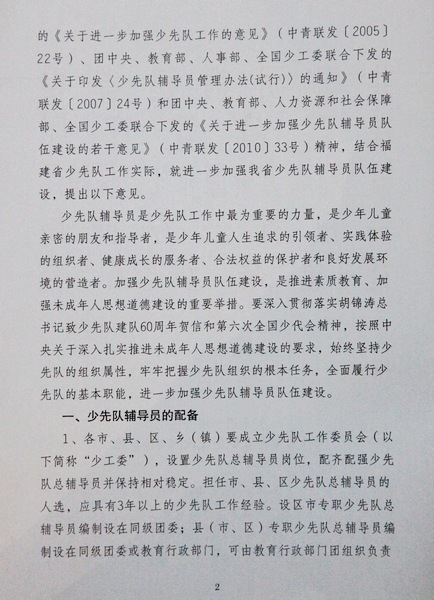 的《关于进一步加强少先队工作的意见》（中青联发〔2005〕22号）、团中央、教育部、人事部、全国少工委联合下发的《关于印发〈少先队辅导员管理办法(试行)〉的通知》（中青联发〔2007〕24号）和团中央、教育部、人力资源和社会保障部、全国少工委联合下发的《关于进一步加强少先队辅导员队伍建设的若干意见》（中青联发〔2010〕33号）精神，结合福建省少先队工作实际，就进一步加强我省少先队辅导员队伍建设，提出以下意见。

少先队辅导员是少先队工作中最为重要的力量，是少年儿童亲密的朋友和指导者，是少年儿童人生追求的引领者、实践体验的组织者、健康成长的服务者、合法权益的保护者和良好发展环境的营造者。加强少先队辅导员队伍建设，是推进素质教育、加强未成年人思想道德建设的重要举措。要深入贯彻落实胡锦涛总书记致少先队建队60周年贺信和第六次全国少代会精神，按照中央关于深入扎实推进未成年人思想道德建设的要求，始终坚持少先队的组织属性，牢牢把握少先队组织的根本任务，全面履行少先队的基本职能，进一步加强少先队辅导员队伍建设。

一、少先队辅导员的配备

1、各市、县、区、乡（镇）要成立少先队工作委员会（以下简称“少工委”），设置少先队总辅导员岗位，配齐配强少先队总辅导员并保持相对稳定。担任市、县、区少先队总辅导员的人选，应具有3年以上的少先队工作经验。设区市专职少先队总辅导员编制设在同级团委；县（市、区）专职少先队总辅导员编制设在同级团委或教育行政部门，可由教育行政部门团组织负责

2